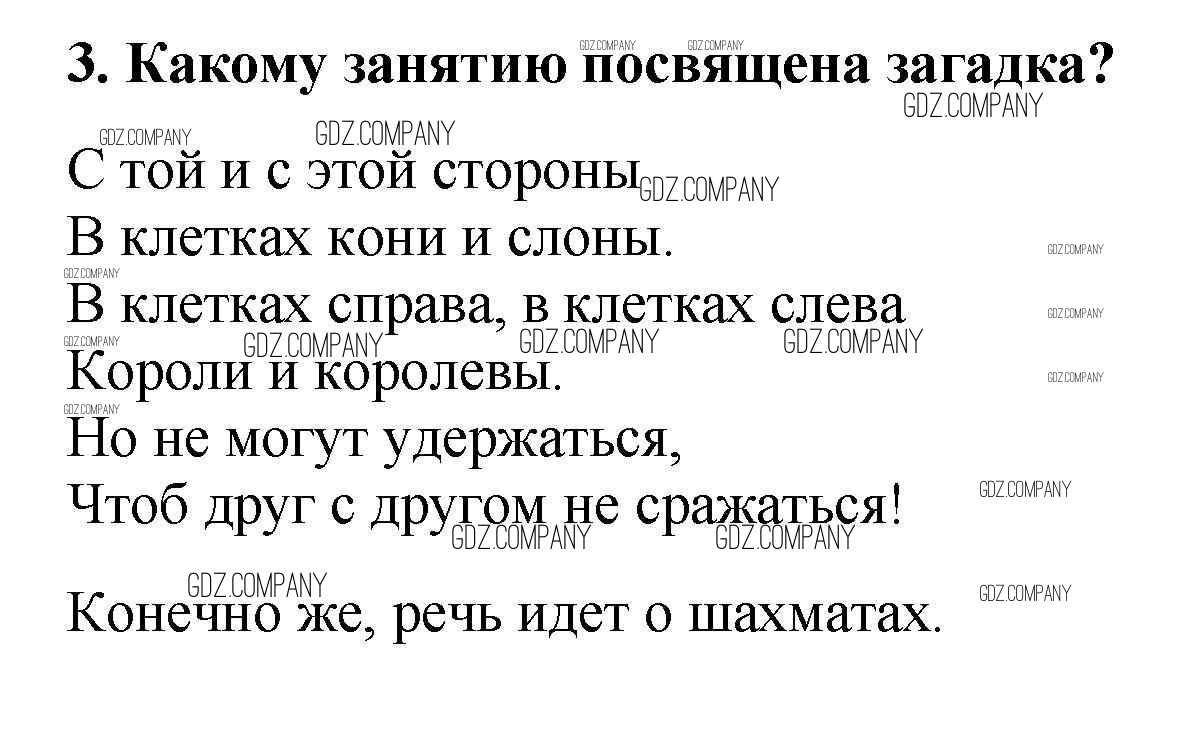 3. Какому занятию посвящена загадка?

С той и с этой стороны
В клетках кони и слоны.
В клетках справа, в клетках слева
Короли и королевы.
Но не могут удержаться,
Чтоб друг с другом не сражаться!

Конечно же, речь идет о шахматах.

GDZ.COMPANY